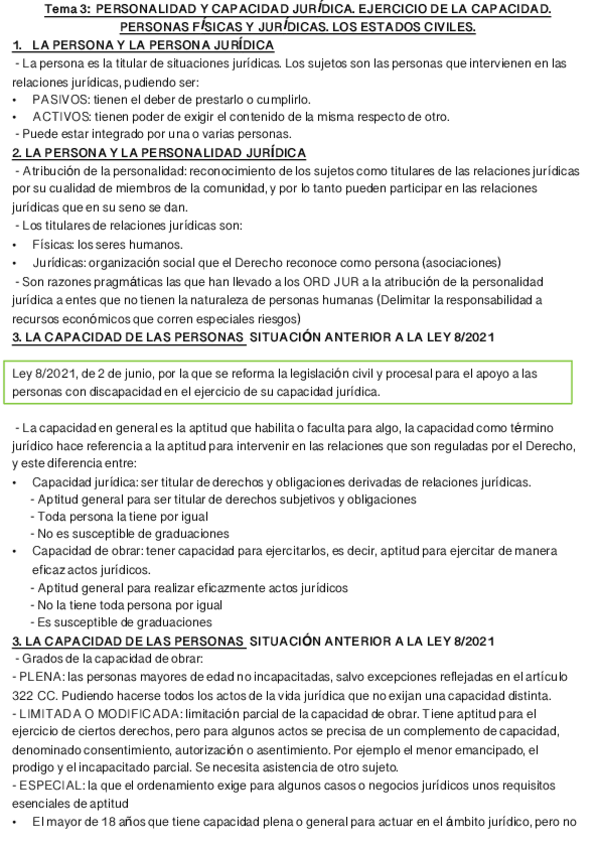 Tema 3: PERSONALIDAD Y CAPACIDAD JURÍDICA. EJERCICIO DE LA CAPACIDAD. PERSONAS FÍSICAS Y JURÍDICAS. LOS ESTADOS CIVILES.

1. LA PERSONA Y LA PERSONA JURÍDICA
- La persona es la titular de situaciones jurídicas. Los sujetos son las personas que intervienen en las relaciones jurídicas, pudiendo ser:
• PASIVOS: tienen el deber de prestarlo o cumplirlo.
• ACTIVOS: tienen poder de exigir el contenido de la misma respecto de otro.
- Puede estar integrado por una o varias personas.

2. LA PERSONA Y LA PERSONALIDAD JURÍDICA
- Atribución de la personalidad: reconocimiento de los sujetos como titulares de las relaciones jurídicas por su cualidad de miembros de la comunidad, y por lo tanto pueden participar en las relaciones jurídicas que en su seno se dan.
- Los titulares de relaciones jurídicas son:
• Físicas: los seres humanos.
• Jurídicas: organización social que el Derecho reconoce como persona (asociaciones)
- Son razones pragmáticas las que han llevado a los ORD JUR a la atribución de la personalidad jurídica a entes que no tienen la naturaleza de personas humanas (Delimitar la responsabilidad a recursos económicos que corren especiales riesgos)

3. LA CAPACIDAD DE LAS PERSONAS SITUACIÓN ANTERIOR A LA LEY 8/2021

Ley 8/2021, de 2 de junio, por la que se reforma la legislación civil y procesal para el apoyo a las personas con discapacidad en el ejercicio de su capacidad jurídica.

- La capacidad en general es la aptitud que habilita o faculta para algo, la capacidad como término jurídico hace referencia a la aptitud para intervenir en las relaciones que son reguladas por el Derecho, y este diferencia entre:
• Capacidad jurídica: ser titular de derechos y obligaciones derivadas de relaciones jurídicas.
- Aptitud general para ser titular de derechos subjetivos y obligaciones
- Toda persona la tiene por igual
- No es susceptible de graduaciones
• Capacidad de obrar: tener capacidad para ejercitarlos, es decir, aptitud para ejercitar de manera eficaz actos jurídicos.
- Aptitud general para realizar eficazmente actos jurídicos
- No la tiene toda persona por igual
- Es susceptible de graduaciones

3. LA CAPACIDAD DE LAS PERSONAS SITUACIÓN ANTERIOR A LA LEY 8/2021
- Grados de la capacidad de obrar:
- PLENA: las personas mayores de edad no incapacitadas, salvo excepciones reflejadas en el artículo 322 CC. Pudiendo hacerse todos los actos de la vida jurídica que no exijan una capacidad distinta.
- LIMITADA O MODIFICADA: limitación parcial de la capacidad de obrar. Tiene aptitud para el ejercicio de ciertos derechos, pero para algunos actos se precisa de un complemento de capacidad, denominado consentimiento, autorización o asentimiento. Por ejemplo el menor emancipado, el prodigo y el incapacitado parcial. Se necesita asistencia de otro sujeto.
- ESPECIAL: la que el ordenamiento exige para algunos casos o negocios jurídicos unos requisitos esenciales de aptitud
• El mayor de 18 años que tiene capacidad plena o general para actuar en el ámbito jurídico, pero no